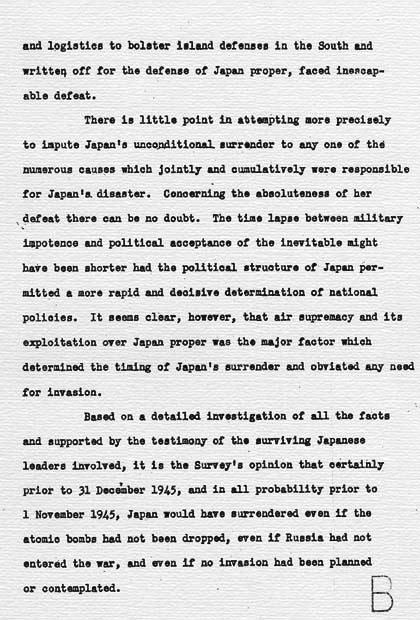 and logistics to bolster island defenses in the South and written off for the defense of Japan proper, faced inescapable defeat.

There is little point in attempting more precisely to impute Japan's unconditional surrender to any one of the numerous causes which jointly and cumulatively were responsible for Japan's disaster. Concerning the absoluteness of her defeat there can be no doubt. The time lapse between military impotence and political acceptance of the inevitable might have been shorter had the political structure of Japan permitted a more rapid and decisive determination of national policies. It seems clear, however, that air supremacy and its exploitation over Japan proper was the major factor which determined the timing of Japan's surrender and obviated any need for invasion.

Based on a detailed investigation of all the facts and supported by the testimony of the surviving Japanese leaders involved, it is the Survey's opinion that certainly prior to 31 December 1945, and in all probability prior to 1 November 1945, Japan would have surrendered even if the atomic bombs had not been dropped, even if Russia had not entered the war, and even if no invasion had been planned or contemplated.

B